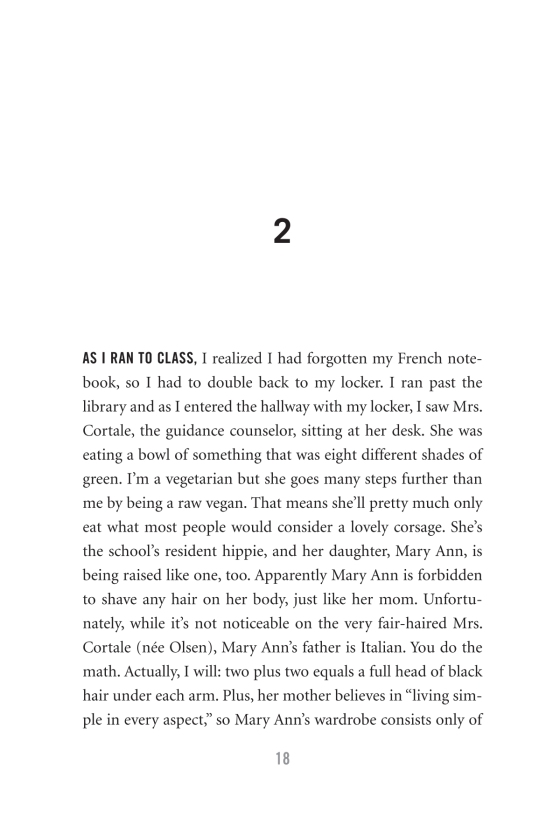 2

AS I RAN TO CLASS, I realized I had forgotten my French notebook, so I had to double back to my locker. I ran past the library and as I entered the hallway with my locker, I saw Mrs. Cortale, the guidance counselor, sitting at her desk. She was eating a bowl of something that was eight different shades of green. I'm a vegetarian but she goes many steps further than me by being a raw vegan. That means she'll pretty much only eat what most people would consider a lovely corsage. She's the school's resident hippie, and her daughter, Mary Ann, is being raised like one, too. Apparently Mary Ann is forbidden to shave any hair on her body, just like her mom. Unfortunately, while it's not noticeable on the very fair-haired Mrs. Cortale (née Olsen), Mary Ann's father is Italian. You do the math. Actually, I will: two plus two equals a full head of black hair under each arm. Plus, her mother believes in "living simple in every aspect," so Mary Ann's wardrobe consists only of

18